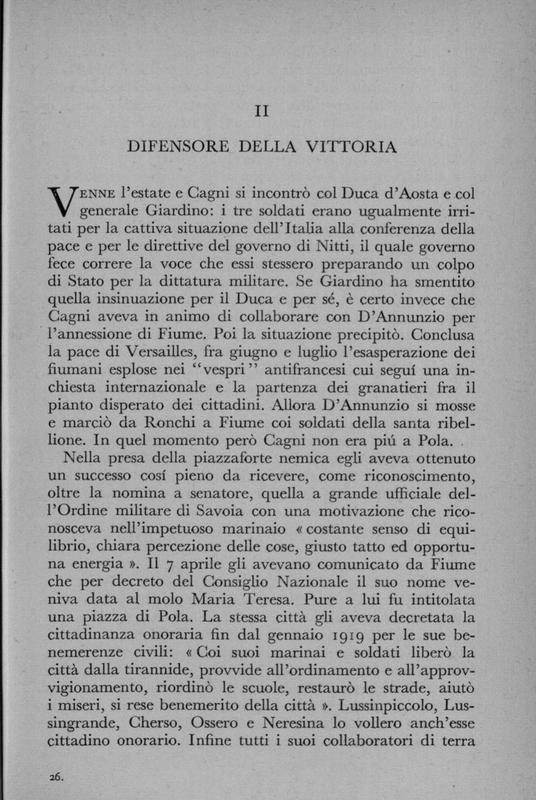 II

DIFENSORE DELLA VITTORIA

VENNE l'estate e Cagni si incontrò col Duca d'Aosta e col generale Giardino: i tre soldati erano ugualmente irritati per la cattiva situazione dell'Italia alla conferenza della pace e per le direttive del governo di Nitti, il quale governo fece correre la voce che essi stessero preparando un colpo di Stato per la dittatura militare. Se Giardino ha smentito quella insinuazione per il Duca e per sé, è certo invece che Cagni aveva in animo di collaborare con D'Annunzio per l'annessione di Fiume. Poi la situazione precipitò. Conclusa la pace di Versailles, fra giugno e luglio l'esasperazione dei fiumani esplose nei "vespri" antifrancesi cui seguí una inchiesta internazionale e la partenza dei granatieri fra il pianto disperato dei cittadini. Allora D'Annunzio si mosse e marciò da Ronchi a Fiume coi soldati della santa ribellione. In quel momento però Cagni non era piú a Pola.

Nella presa della piazzaforte nemica egli aveva ottenuto un successo cosí pieno da ricevere, come riconoscimento, oltre la nomina a senatore, quella a grande ufficiale dell'Ordine militare di Savoia con una motivazione che riconosceva nell'impetuoso marinaio « costante senso di equilibrio, chiara percezione delle cose, giusto tatto ed opportuna energia ». Il 7 aprile gli avevano comunicato da Fiume che per decreto del Consiglio Nazionale il suo nome veniva data al molo Maria Teresa. Pure a lui fu intitolata una piazza di Pola. La stessa città gli aveva decretata la cittadinanza onoraria fin dal gennaio 1919 per le sue benemerenze civili: « Coi suoi marinai e soldati liberò la città dalla tirannide, provvide all'ordinamento e all'approvvigionamento, riordinò le scuole, restaurò le strade, aiutò i miseri, si rese benemerito della città ». Lussinpiccolo, Lussingrande, Cherso, Ossero e Neresina lo vollero anch'esse cittadino onorario. Infine tutti i suoi collaboratori di terra

26.